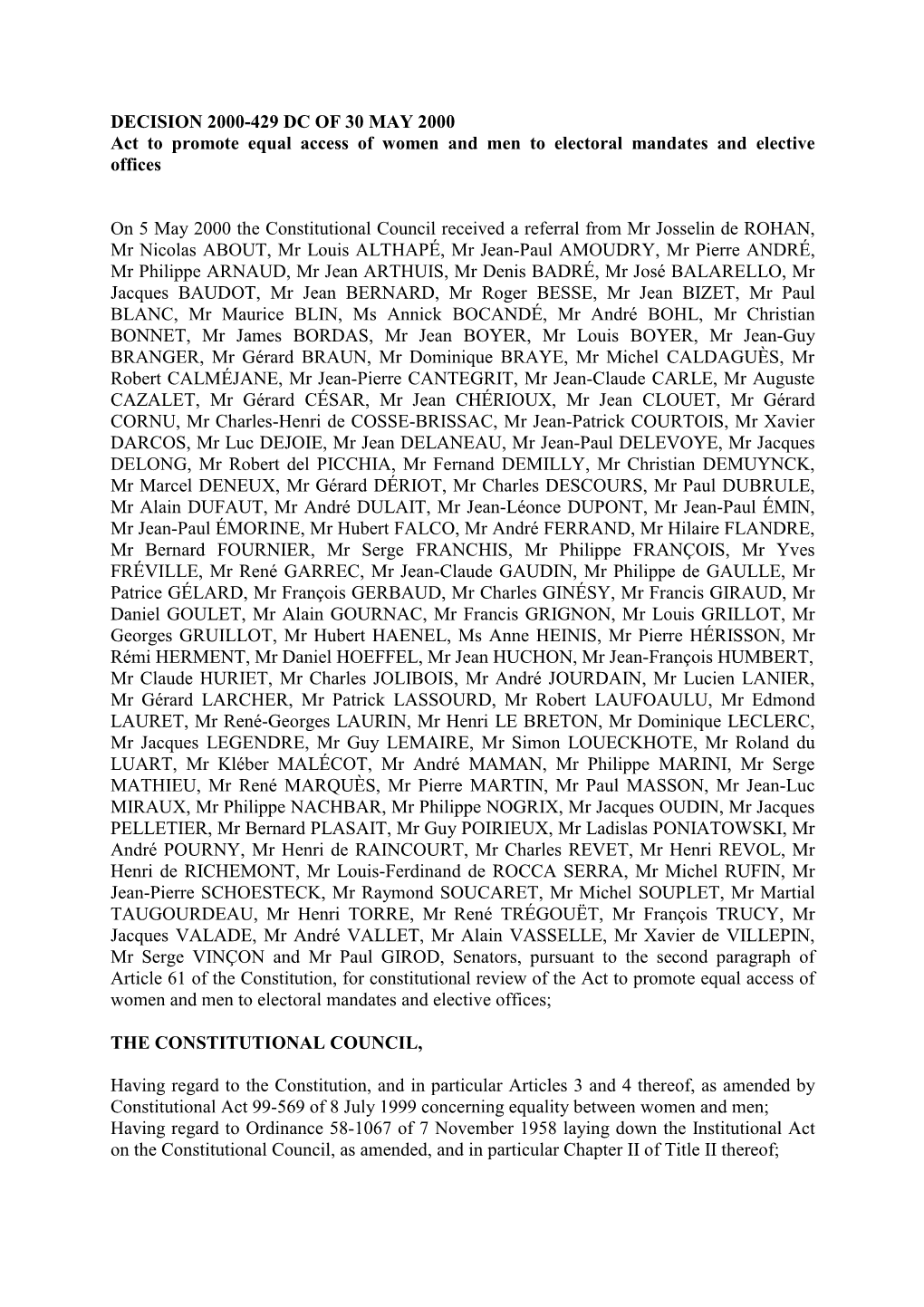 **DECISION 2000-429 DC OF 30 MAY 2000**
**Act to promote equal access of women and men to electoral mandates and elective offices**

On 5 May 2000 the Constitutional Council received a referral from Mr Josselin de ROHAN, Mr Nicolas ABOUT, Mr Louis ALTHAPÉ, Mr Jean-Paul AMOUDRY, Mr Pierre ANDRÉ, Mr Philippe ARNAUD, Mr Jean ARTHUIS, Mr Denis BADRÉ, Mr José BALARELLO, Mr Jacques BAUDOT, Mr Jean BERNARD, Mr Roger BESSE, Mr Jean BIZET, Mr Paul BLANC, Mr Maurice BLIN, Ms Annick BOCANDÉ, Mr André BOHL, Mr Christian BONNET, Mr James BORDAS, Mr Jean BOYER, Mr Louis BOYER, Mr Jean-Guy BRANGER, Mr Gérard BRAUN, Mr Dominique BRAYE, Mr Michel CALDAGUÈS, Mr Robert CALMÉJANE, Mr Jean-Pierre CANTEGRIT, Mr Jean-Claude CARLE, Mr Auguste CAZALET, Mr Gérard CÉSAR, Mr Jean CHÉRIOUX, Mr Jean CLOUET, Mr Gérard CORNU, Mr Charles-Henri de COSSE-BRISSAC, Mr Jean-Patrick COURTOIS, Mr Xavier DARCOS, Mr Luc DEJOIE, Mr Jean DELANEAU, Mr Jean-Paul DELEVOYE, Mr Jacques DELONG, Mr Robert del PICCHIA, Mr Fernand DEMILLY, Mr Christian DEMUYNCK, Mr Marcel DENEUX, Mr Gérard DÉRIOT, Mr Charles DESCOURS, Mr Paul DUBRULE, Mr Alain DUFAUT, Mr André DULAIT, Mr Jean-Léonce DUPONT, Mr Jean-Paul ÉMIN, Mr Jean-Paul ÉMORINE, Mr Hubert FALCO, Mr André FERRAND, Mr Hilaire FLANDRE, Mr Bernard FOURNIER, Mr Serge FRANCHIS, Mr Philippe FRANÇOIS, Mr Yves FRÉVILLE, Mr René GARREC, Mr Jean-Claude GAUDIN, Mr Philippe de GAULLE, Mr Patrice GÉLARD, Mr François GERBAUD, Mr Charles GINÉSY, Mr Francis GIRAUD, Mr Daniel GOULET, Mr Alain GOURNAC, Mr Francis GRIGNON, Mr Louis GRILLOT, Mr Georges GRUILLOT, Mr Hubert HAENEL, Ms Anne HEINIS, Mr Pierre HÉRISSON, Mr Rémi HERMENT, Mr Daniel HOEFFEL, Mr Jean HUCHON, Mr Jean-François HUMBERT, Mr Claude HURIET, Mr Charles JOLIBOIS, Mr André JOURDAIN, Mr Lucien LANIER, Mr Gérard LARCHER, Mr Patrick LASSOURD, Mr Robert LAUFOAULU, Mr Edmond LAURET, Mr René-Georges LAURIN, Mr Henri LE BRETON, Mr Dominique LECLERC, Mr Jacques LEGENDRE, Mr Guy LEMAIRE, Mr Simon LOUECKHOTE, Mr Roland du LUART, Mr Kléber MALÉCOT, Mr André MAMAN, Mr Philippe MARINI, Mr Serge MATHIEU, Mr René MARQUÈS, Mr Pierre MARTIN, Mr Paul MASSON, Mr Jean-Luc MIRAUX, Mr Philippe NACHBAR, Mr Philippe NOGRIX, Mr Jacques OUDIN, Mr Jacques PELLETIER, Mr Bernard PLASAIT, Mr Guy POIRIEUX, Mr Ladislas PONIATOWSKI, Mr André POURNY, Mr Henri de RAINCOURT, Mr Charles REVET, Mr Henri REVOL, Mr Henri de RICHEMONT, Mr Louis-Ferdinand de ROCCA SERRA, Mr Michel RUFIN, Mr Jean-Pierre SCHOESTECK, Mr Raymond SOUCARET, Mr Michel SOUPLET, Mr Martial TAUGOURDEAU, Mr Henri TORRE, Mr René TRÉGOUËT, Mr François TRUCY, Mr Jacques VALADE, Mr André VALLET, Mr Alain VASSELLE, Mr Xavier de VILLEPIN, Mr Serge VINÇON and Mr Paul GIROD, Senators, pursuant to the second paragraph of Article 61 of the Constitution, for constitutional review of the Act to promote equal access of women and men to electoral mandates and elective offices;

**THE CONSTITUTIONAL COUNCIL,**

Having regard to the Constitution, and in particular Articles 3 and 4 thereof, as amended by Constitutional Act 99-569 of 8 July 1999 concerning equality between women and men;
Having regard to Ordinance 58-1067 of 7 November 1958 laying down the Institutional Act on the Constitutional Council, as amended, and in particular Chapter II of Title II thereof;